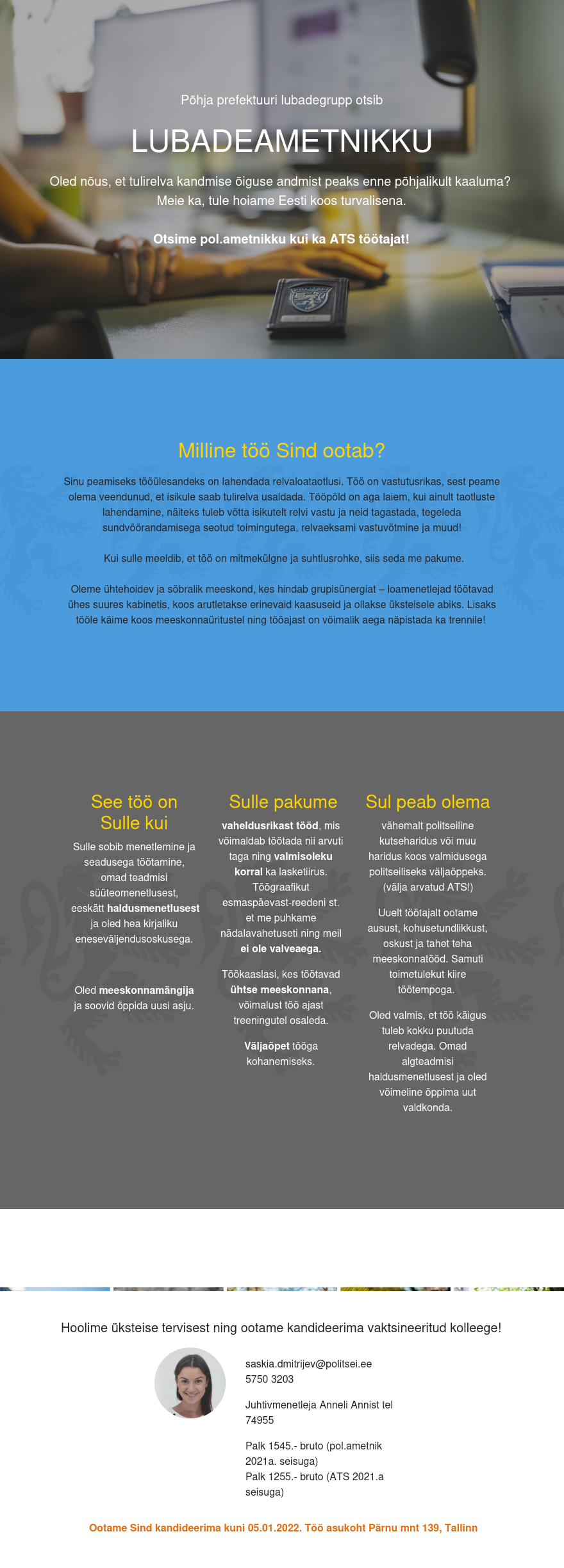 Põhja prefektuuri lubadegrupp otsib

LUBADEAMETNIKKU

Oled nõus, et tulirelva kandmise õiguse andmist peaks enne põhjalikult kaaluma? Meie ka, tule hoiame Eesti koos turvalisena.

Otsime pol.ametnikku kui ka ATS töötajat!

Milline töö Sind ootab?

Sinu peamiseks tööülesandeks on lahendada relvaloataotlusi. Töö on vastutusrikas, sest peame olema veendunud, et isikule saab tulirelva usaldada. Tööpõld on aga laiem, kui ainult taotluste lahendamine, näiteks tuleb võtta isikutelt relvi vastu ja neid tagastada, tegeleda sundvõõrandamisega seotud toimingutega, relvaeksami vastuvõtmine ja muud!

Kui sulle meeldib, et töö on mitmekülgne ja suhtlusrohke, siis seda me pakume.

Oleme ühtehoidev ja sõbralik meeskond, kes hindab grupisünergiat – loamenetlejad töötavad ühes suures kabinetis, koos arutletakse erinevaid kaasuseid ja ollakse üksteisele abiks. Lisaks tööle käime koos meeskonnaüritustel ning tööajast on võimalik aega näpistada ka trennile!

See töö on Sulle kui

Sulle sobib menetlemine ja seadusega töötamine, omad teadmisi süüteomenetlusest, eeskätt haldusmenetlusest ja oled hea kirjaliku eneseväljendusoskusega.

Oled meeskonnamängija ja soovid õppida uusi asju.

Sulle pakume

vaheldusrikast tööd, mis võimaldab töötada nii arvuti taga ning valmisoleku korral ka lasketiirus. Töögraafikut esmaspäevast-reedeni st. et me puhkame nädalavahetuseti ning meil ei ole valveaega.

Töökaaslasi, kes töötavad ühtse meeskonnana, võimalust töö ajast treeningutel osaleda.

Väljaõpet tööga kohanemiseks.

Sul peab olema

vähemalt politseiline kutseharidus või muu haridus koos valmidusega politseiliseks väljaõppeks. (välja arvatud ATS!)

Uuelt töötajalt ootame ausust, kohusetundlikkust, oskust ja tahet teha meeskonnatööd. Samuti toimetulekut kiire töötempoga.

Oled valmis, et töö käigus tuleb kokku puutuda relvadega. Omad algteadmisi haldusmenetlusest ja oled võimeline õppima uut valdkonda.

Hoolime üksteise tervisest ning ootame kandideerima vaktsineeritud kolleege!

saskia.dmitrijev@politsei.ee
5750 3203

Juhtivmenetleja Anneli Annist tel 74955

Palk 1545.- bruto (pol.ametnik 2021a. seisuga)
Palk 1255.- bruto (ATS 2021.a seisuga)

Ootame Sind kandideerima kuni 05.01.2022. Töö asukoht Pärnu mnt 139, Tallinn